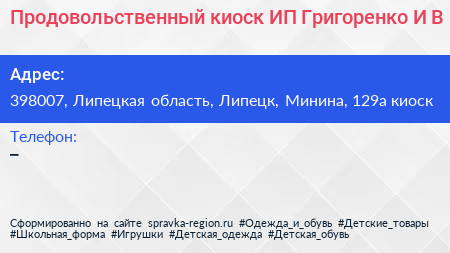 Продовольственный киоск ИП Григоренко И В

Адрес:
398007, Липецкая область, Липецк, Минина, 129а киоск

Телефон:
–

Сформированно на сайте spravka-region.ru #Одежда_и_обувь #Детские_товары #Школьная_форма #Игрушки #Детская_одежда #Детская_обувь